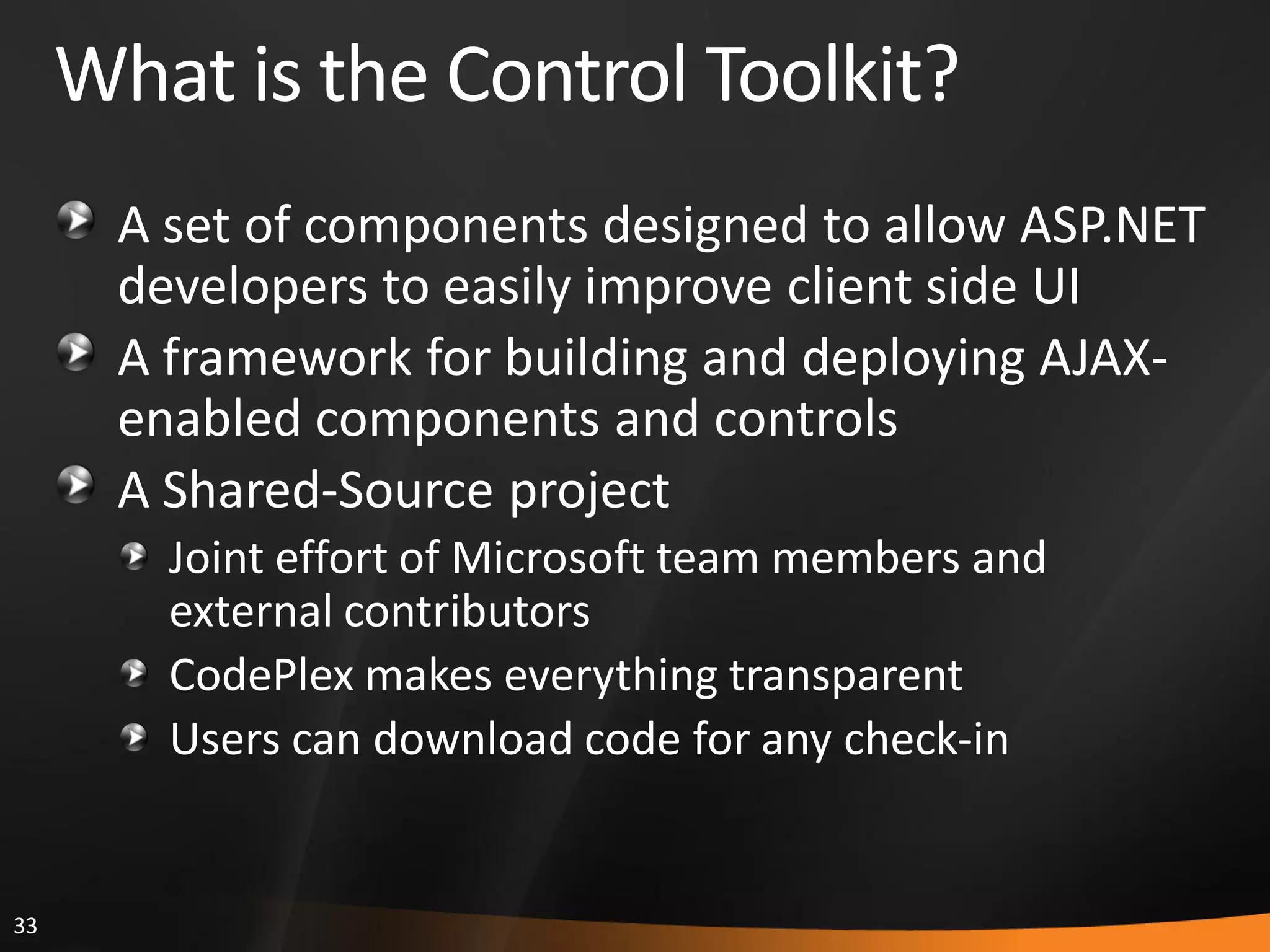 What is the Control Toolkit?

A set of components designed to allow ASP.NET developers to easily improve client side UI

A framework for building and deploying AJAX-enabled components and controls

A Shared-Source project

Joint effort of Microsoft team members and external contributors

CodePlex makes everything transparent

Users can download code for any check-in

33